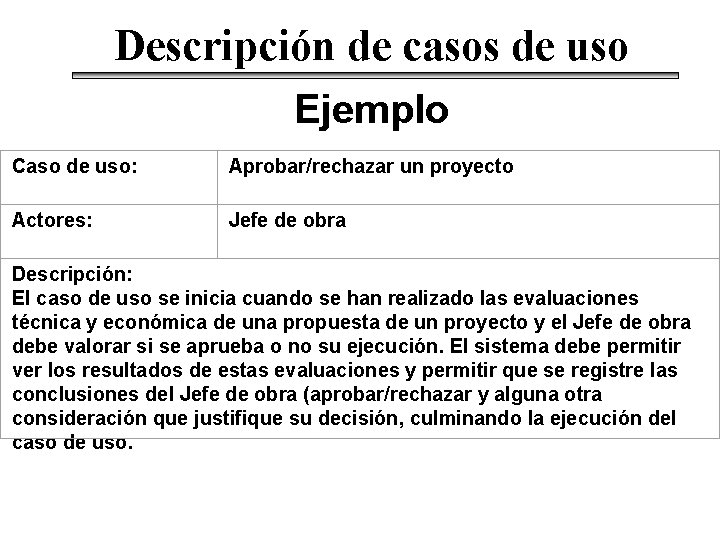 Descripción de casos de uso

Ejemplo

| Caso de uso: | Aprobar/rechazar un proyecto |
|---|---|
| Actores: | Jefe de obra |

Descripción:
El caso de uso se inicia cuando se han realizado las evaluaciones técnica y económica de una propuesta de un proyecto y el Jefe de obra debe valorar si se aprueba o no su ejecución. El sistema debe permitir ver los resultados de estas evaluaciones y permitir que se registre las conclusiones del Jefe de obra (aprobar/rechazar y alguna otra consideración que justifique su decisión, culminando la ejecución del caso de uso.